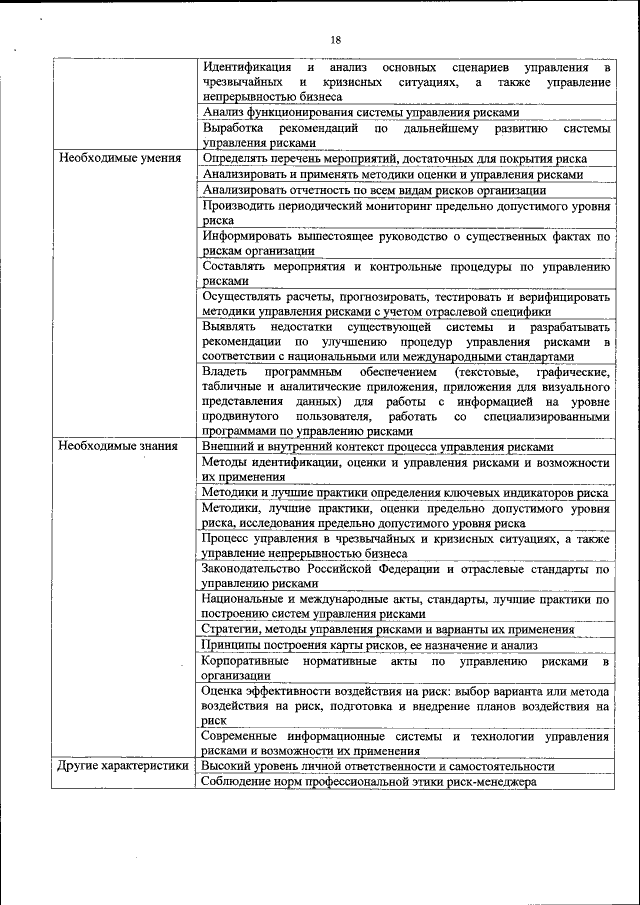 18

| | |
|---|---|
| | Идентификация и анализ основных сценариев управления в чрезвычайных и кризисных ситуациях, а также управление непрерывностью бизнеса |
| | Анализ функционирования системы управления рисками |
| | Выработка рекомендаций по дальнейшему развитию системы управления рисками |
| Необходимые умения | Определять перечень мероприятий, достаточных для покрытия риска |
| | Анализировать и применять методики оценки и управления рисками |
| | Анализировать отчетность по всем видам рисков организации |
| | Производить периодический мониторинг предельно допустимого уровня риска |
| | Информировать вышестоящее руководство о существенных фактах по рискам организации |
| | Составлять мероприятия и контрольные процедуры по управлению рисками |
| | Осуществлять расчеты, прогнозировать, тестировать и верифицировать методики управления рисками с учетом отраслевой специфики |
| | Выявлять недостатки существующей системы и разрабатывать рекомендации по улучшению процедур управления рисками в соответствии с национальными или международными стандартами |
| | Владеть программным обеспечением (текстовые, графические, табличные и аналитические приложения, приложения для визуального представления данных) для работы с информацией на уровне продвинутого пользователя, работать со специализированными программами по управлению рисками |
| Необходимые знания | Внешний и внутренний контекст процесса управления рисками |
| | Методы идентификации, оценки и управления рисками и возможности их применения |
| | Методики и лучшие практики определения ключевых индикаторов риска |
| | Методики, лучшие практики, оценки предельно допустимого уровня риска, исследования предельно допустимого уровня риска |
| | Процесс управления в чрезвычайных и кризисных ситуациях, а также управление непрерывностью бизнеса |
| | Законодательство Российской Федерации и отраслевые стандарты по управлению рисками |
| | Национальные и международные акты, стандарты, лучшие практики по построению систем управления рисками |
| | Стратегии, методы управления рисками и варианты их применения |
| | Принципы построения карты рисков, ее назначение и анализ |
| | Корпоративные нормативные акты по управлению рисками в организации |
| | Оценка эффективности воздействия на риск: выбор варианта или метода воздействия на риск, подготовка и внедрение планов воздействия на риск |
| | Современные информационные системы и технологии управления рисками и возможности их применения |
| Другие характеристики | Высокий уровень личной ответственности и самостоятельности |
| | Соблюдение норм профессиональной этики риск-менеджера |